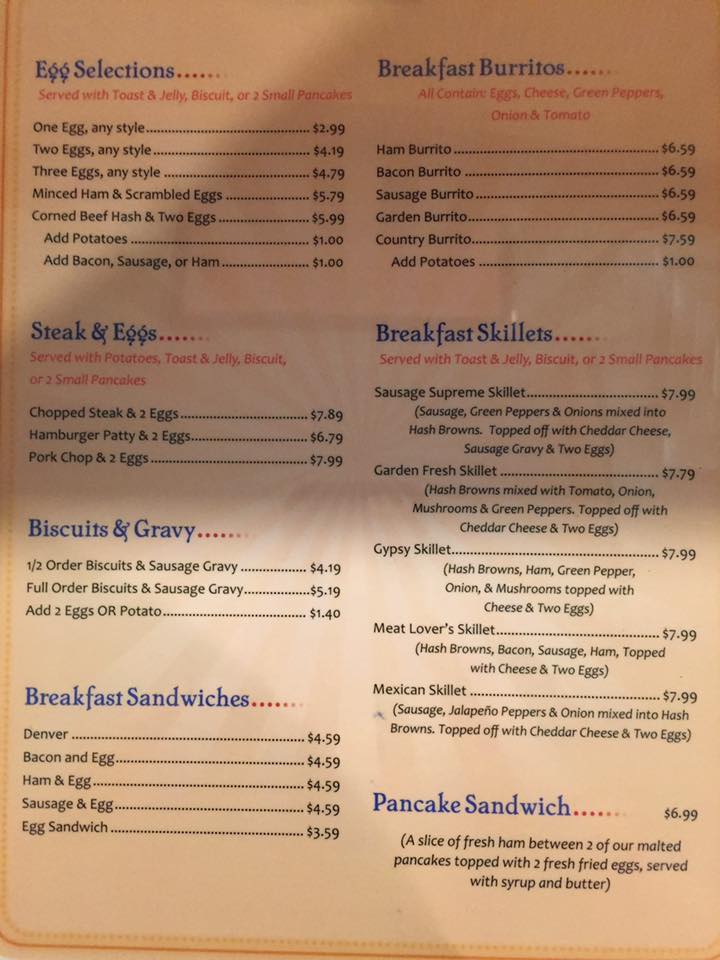 Egg Selections......
Served with Toast & Jelly, Biscuit, or 2 Small Pancakes

One Egg, any style $2.99
Two Eggs, any style $4.19
Three Eggs, any style $4.79
Minced Ham & Scrambled Eggs $5.79
Corned Beef Hash & Two Eggs $5.99
Add Potatoes $1.00
Add Bacon, Sausage, or Ham $1.00

Steak & Eggs......
Served with Potatoes, Toast & Jelly, Biscuit, or 2 Small Pancakes

Chopped Steak & 2 Eggs $7.89
Hamburger Patty & 2 Eggs $6.79
Pork Chop & 2 Eggs $7.99

Biscuits & Gravy......

1/2 Order Biscuits & Sausage Gravy $4.19
Full Order Biscuits & Sausage Gravy $5.19
Add 2 Eggs OR Potato $1.40

Breakfast Sandwiches......

Denver $4.59
Bacon and Egg $4.59
Ham & Egg $4.59
Sausage & Egg $4.59
Egg Sandwich $3.59

Breakfast Burritos......
All Contain: Eggs, Cheese, Green Peppers, Onion & Tomato

Ham Burrito $6.59
Bacon Burrito $6.59
Sausage Burrito $6.59
Garden Burrito $6.59
Country Burrito $7.59
Add Potatoes $1.00

Breakfast Skillets......
Served with Toast & Jelly, Biscuit, or 2 Small Pancakes

Sausage Supreme Skillet $7.99
(Sausage, Green Peppers & Onions mixed into Hash Browns. Topped off with Cheddar Cheese, Sausage Gravy & Two Eggs)
Garden Fresh Skillet $7.79
(Hash Browns mixed with Tomato, Onion, Mushrooms & Green Peppers. Topped off with Cheddar Cheese & Two Eggs)
Gypsy Skillet $7.99
(Hash Browns, Ham, Green Pepper, Onion, & Mushrooms topped with Cheese & Two Eggs)
Meat Lover's Skillet $7.99
(Hash Browns, Bacon, Sausage, Ham, Topped with Cheese & Two Eggs)
Mexican Skillet $7.99
(Sausage, Jalapeño Peppers & Onion mixed into Hash Browns. Topped off with Cheddar Cheese & Two Eggs)

Pancake Sandwich...... $6.99
(A slice of fresh ham between 2 of our malted pancakes topped with 2 fresh fried eggs, served with syrup and butter)